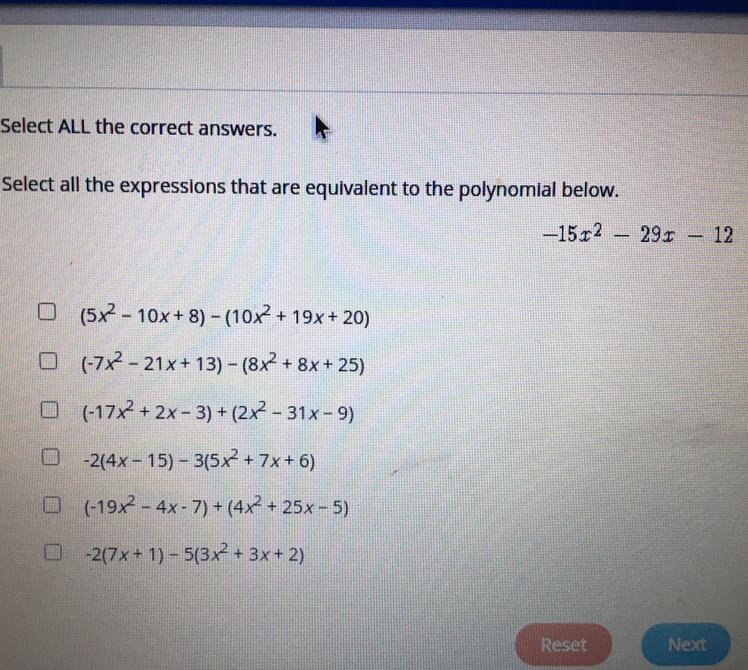 Select ALL the correct answers.

Select all the expressions that are equivalent to the polynomial below.

$-15x^2 - 29x - 12$

☐ $(5x^2 - 10x + 8) - (10x^2 + 19x + 20)$

☐ $(-7x^2 - 21x + 13) - (8x^2 + 8x + 25)$

☐ $(-17x^2 + 2x - 3) + (2x^2 - 31x - 9)$

☐ $-2(4x - 15) - 3(5x^2 + 7x + 6)$

☐ $(-19x^2 - 4x - 7) + (4x^2 + 25x - 5)$

☐ $-2(7x + 1) - 5(3x^2 + 3x + 2)$

Reset

Next